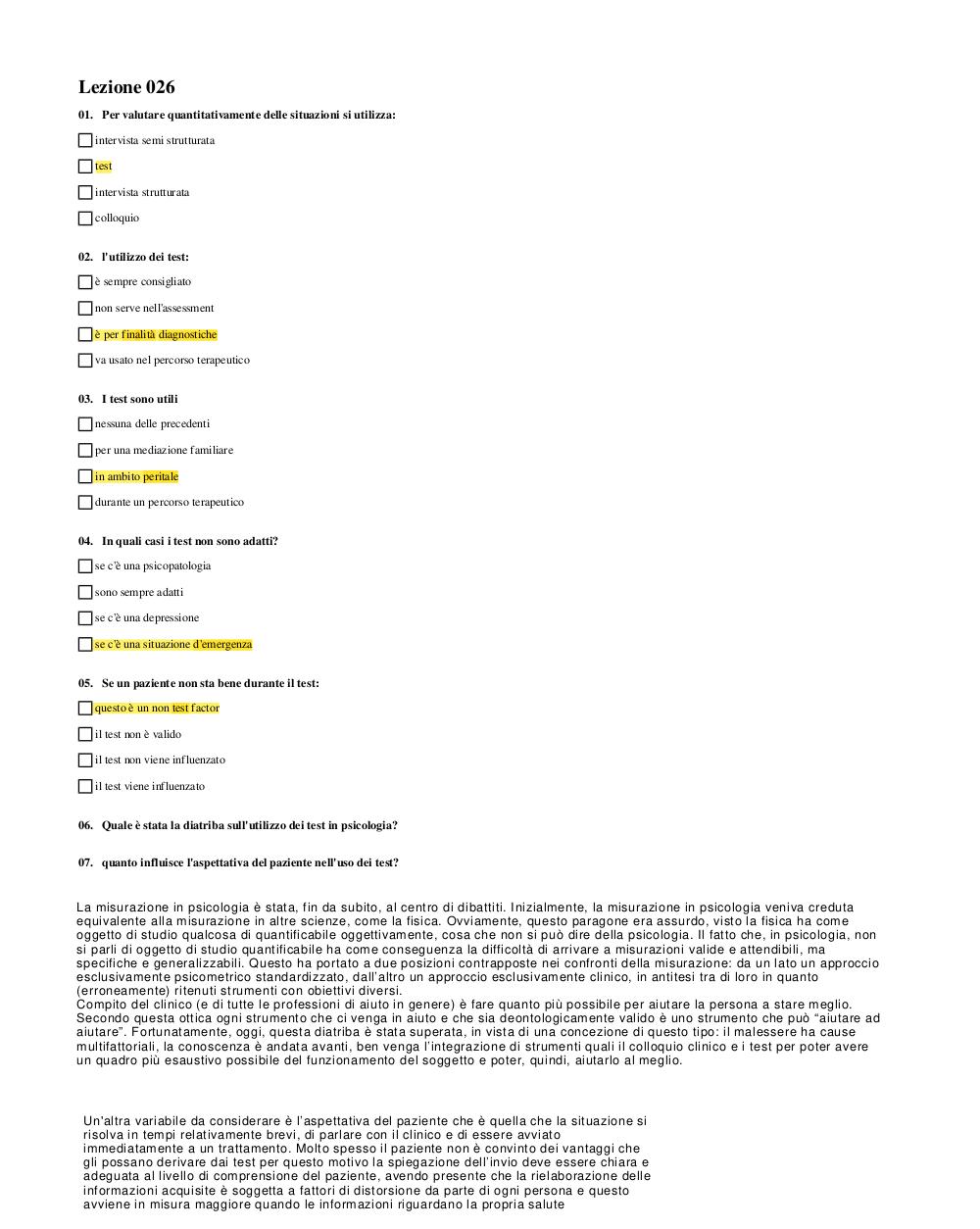 Lezione 026

01. Per valutare quantitativamente delle situazioni si utilizza:

intervista semi strutturata

test

intervista strutturata

colloquio

02. l'utilizzo dei test:

è sempre consigliato

non serve nell'assessment

è per finalità diagnostiche

va usato nel percorso terapeutico

03. I test sono utili

nessuna delle precedenti

per una mediazione familiare

in ambito peritale

durante un percorso terapeutico

04. In quali casi i test non sono adatti?

se c'è una psicopatologia

sono sempre adatti

se c'è una depressione

se c'è una situazione d'emergenza

05. Se un paziente non sta bene durante il test:

questo è un non test factor

il test non è valido

il test non viene influenzato

il test viene influenzato

06. Quale è stata la diatriba sull'utilizzo dei test in psicologia?

07. quanto influisce l'aspettativa del paziente nell'uso dei test?

La misurazione in psicologia è stata, fin da subito, al centro di dibattiti. Inizialmente, la misurazione in psicologia veniva creduta equivalente alla misurazione in altre scienze, come la fisica. Ovviamente, questo paragone era assurdo, visto la fisica ha come oggetto di studio qualcosa di quantificabile oggettivamente, cosa che non si può dire della psicologia. Il fatto che, in psicologia, non si parli di oggetto di studio quantificabile ha come conseguenza la difficoltà di arrivare a misurazioni valide e attendibili, ma specifiche e generalizzabili. Questo ha portato a due posizioni contrapposte nei confronti della misurazione: da un lato un approccio esclusivamente psicometrico standardizzato, dall'altro un approccio esclusivamente clinico, in antitesi tra di loro in quanto (erroneamente) ritenuti strumenti con obiettivi diversi.
Compito del clinico (e di tutte le professioni di aiuto in genere) è fare quanto più possibile per aiutare la persona a stare meglio. Secondo questa ottica ogni strumento che ci venga in aiuto e che sia deontologicamente valido è uno strumento che può "aiutare ad aiutare". Fortunatamente, oggi, questa diatriba è stata superata, in vista di una concezione di questo tipo: il malessere ha cause multifattoriali, la conoscenza è andata avanti, ben venga l'integrazione di strumenti quali il colloquio clinico e i test per poter avere un quadro più esaustivo possibile del funzionamento del soggetto e poter, quindi, aiutarlo al meglio.

Un'altra variabile da considerare è l'aspettativa del paziente che è quella che la situazione si risolva in tempi relativamente brevi, di parlare con il clinico e di essere avviato immediatamente a un trattamento. Molto spesso il paziente non è convinto dei vantaggi che gli possano derivare dai test per questo motivo la spiegazione dell'invio deve essere chiara e adeguata al livello di comprensione del paziente, avendo presente che la rielaborazione delle informazioni acquisite è soggetta a fattori di distorsione da parte di ogni persona e questo avviene in misura maggiore quando le informazioni riguardano la propria salute